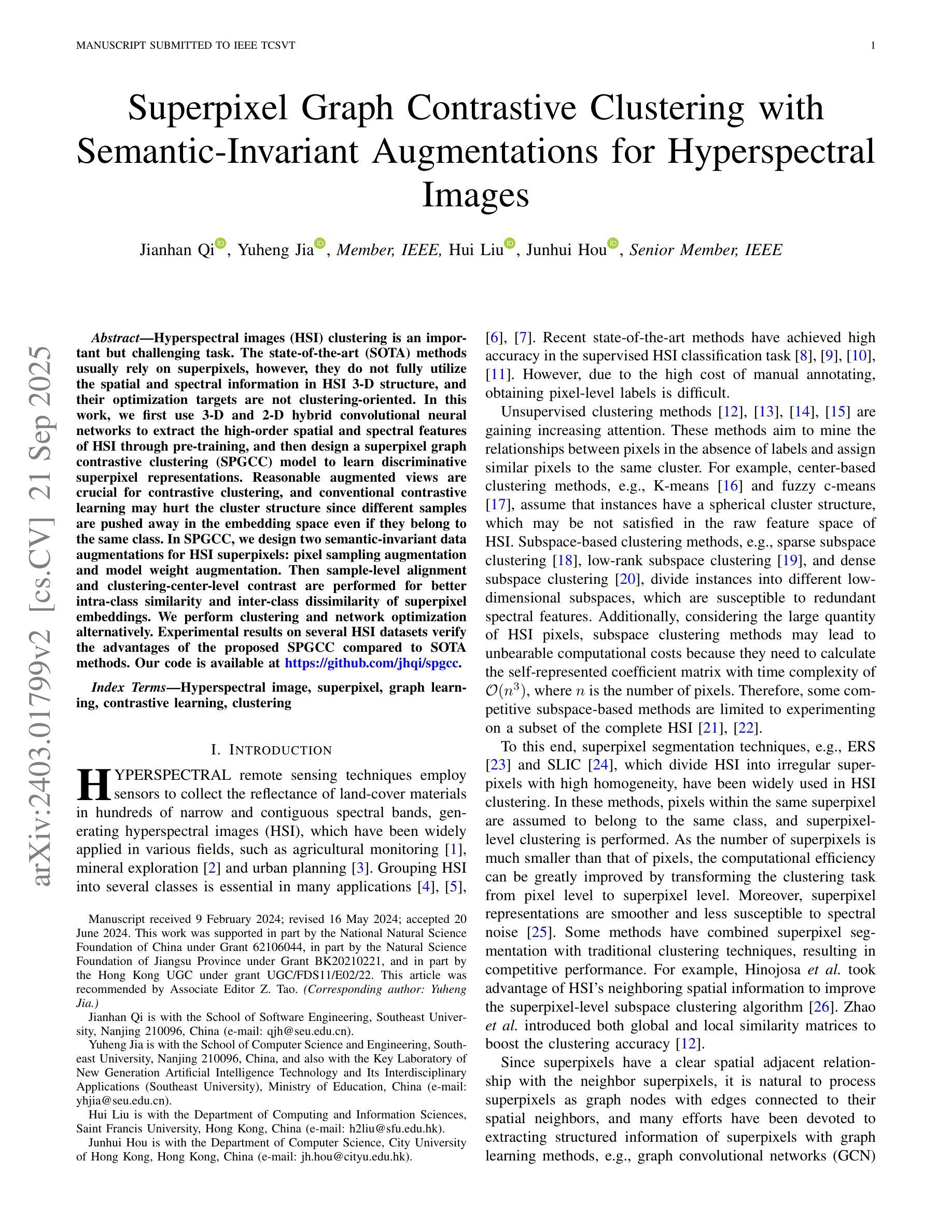 MANUSCRIPT SUBMITTED TO IEEE TCSVT

1

Superpixel Graph Contrastive Clustering with Semantic-Invariant Augmentations for Hyperspectral Images

Jianhan Qi, Yuheng Jia, Member, IEEE, Hui Liu, Junhui Hou, Senior Member, IEEE

arXiv:2403.01799v2 [cs.CV] 21 Sep 2025

Abstract—Hyperspectral images (HSI) clustering is an important but challenging task. The state-of-the-art (SOTA) methods usually rely on superpixels, however, they do not fully utilize the spatial and spectral information in HSI 3-D structure, and their optimization targets are not clustering-oriented. In this work, we first use 3-D and 2-D hybrid convolutional neural networks to extract the high-order spatial and spectral features of HSI through pre-training, and then design a superpixel graph contrastive clustering (SPGCC) model to learn discriminative superpixel representations. Reasonable augmented views are crucial for contrastive clustering, and conventional contrastive learning may hurt the cluster structure since different samples are pushed away in the embedding space even if they belong to the same class. In SPGCC, we design two semantic-invariant data augmentations for HSI superpixels: pixel sampling augmentation and model weight augmentation. Then sample-level alignment and clustering-center-level contrast are performed for better intra-class similarity and inter-class dissimilarity of superpixel embeddings. We perform clustering and network optimization alternatively. Experimental results on several HSI datasets verify the advantages of the proposed SPGCC compared to SOTA methods. Our code is available at https://github.com/jhqi/spgcc.

Index Terms—Hyperspectral image, superpixel, graph learning, contrastive learning, clustering

I. INTRODUCTION

HYPERSPECTRAL remote sensing techniques employ sensors to collect the reflectance of land-cover materials in hundreds of narrow and contiguous spectral bands, generating hyperspectral images (HSI), which have been widely applied in various fields, such as agricultural monitoring [1], mineral exploration [2] and urban planning [3]. Grouping HSI into several classes is essential in many applications [4], [5],

Manuscript received 9 February 2024; revised 16 May 2024; accepted 20 June 2024. This work was supported in part by the National Natural Science Foundation of China under Grant 62106044, in part by the Natural Science Foundation of Jiangsu Province under Grant BK20210221, and in part by the Hong Kong UGC under grant UGC/FDS11/E02/22. This article was recommended by Associate Editor Z. Tao. (Corresponding author: Yuheng Jia.)

Jianhan Qi is with the School of Software Engineering, Southeast University, Nanjing 210096, China (e-mail: qjh@seu.edu.cn).

Yuheng Jia is with the School of Computer Science and Engineering, Southeast University, Nanjing 210096, China, and also with the Key Laboratory of New Generation Artificial Intelligence Technology and Its Interdisciplinary Applications (Southeast University), Ministry of Education, China (e-mail: yhjia@seu.edu.cn).

Hui Liu is with the Department of Computing and Information Sciences, Saint Francis University, Hong Kong, China (e-mail: h2liu@sfu.edu.hk).

Junhui Hou is with the Department of Computer Science, City University of Hong Kong, Hong Kong, China (e-mail: jh.hou@cityu.edu.hk).

[6], [7]. Recent state-of-the-art methods have achieved high accuracy in the supervised HSI classification task [8], [9], [10], [11]. However, due to the high cost of manual annotating, obtaining pixel-level labels is difficult.

Unsupervised clustering methods [12], [13], [14], [15] are gaining increasing attention. These methods aim to mine the relationships between pixels in the absence of labels and assign similar pixels to the same cluster. For example, center-based clustering methods, e.g., K-means [16] and fuzzy c-means [17], assume that instances have a spherical cluster structure, which may be not satisfied in the raw feature space of HSI. Subspace-based clustering methods, e.g., sparse subspace clustering [18], low-rank subspace clustering [19], and dense subspace clustering [20], divide instances into different low-dimensional subspaces, which are susceptible to redundant spectral features. Additionally, considering the large quantity of HSI pixels, subspace clustering methods may lead to unbearable computational costs because they need to calculate the self-represented coefficient matrix with time complexity of $\mathcal{O}(n^3)$, where $n$ is the number of pixels. Therefore, some competitive subspace-based methods are limited to experimenting on a subset of the complete HSI [21], [22].

To this end, superpixel segmentation techniques, e.g., ERS [23] and SLIC [24], which divide HSI into irregular superpixels with high homogeneity, have been widely used in HSI clustering. In these methods, pixels within the same superpixel are assumed to belong to the same class, and superpixel-level clustering is performed. As the number of superpixels is much smaller than that of pixels, the computational efficiency can be greatly improved by transforming the clustering task from pixel level to superpixel level. Moreover, superpixel representations are smoother and less susceptible to spectral noise [25]. Some methods have combined superpixel segmentation with traditional clustering techniques, resulting in competitive performance. For example, Hinojosa et al. took advantage of HSI's neighboring spatial information to improve the superpixel-level subspace clustering algorithm [26]. Zhao et al. introduced both global and local similarity matrices to boost the clustering accuracy [12].

Since superpixels have a clear spatial adjacent relationship with the neighbor superpixels, it is natural to process superpixels as graph nodes with edges connected to their spatial neighbors, and many efforts have been devoted to extracting structured information of superpixels with graph learning methods, e.g., graph convolutional networks (GCN)